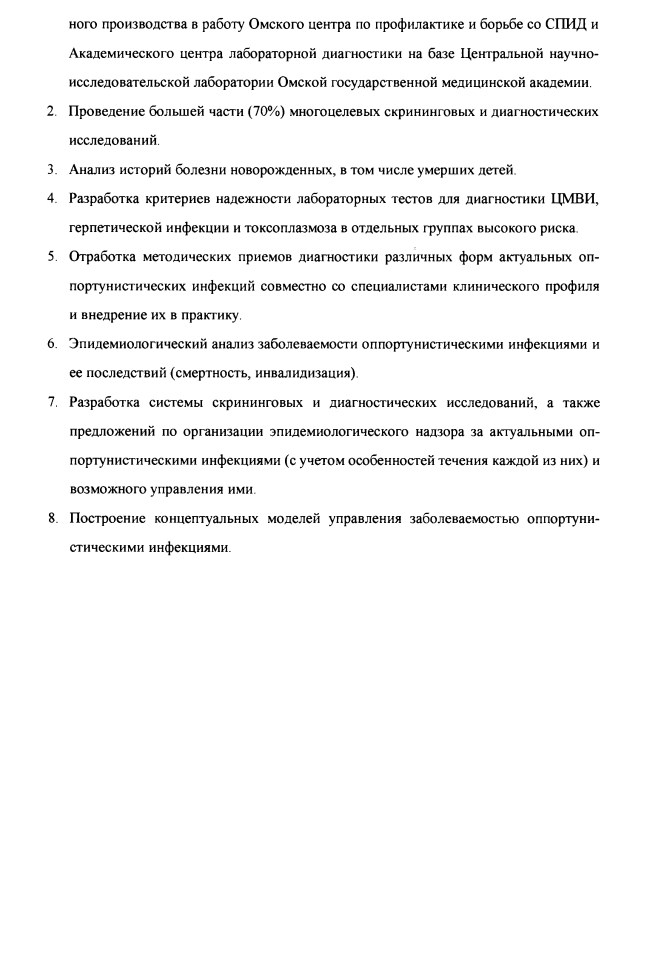 ного производства в работу Омского центра по профилактике и борьбе со СПИД и Академического центра лабораторной диагностики на базе Центральной научно-исследовательской лаборатории Омской государственной медицинской академии.

2. Проведение большей части (70%) многоцелевых скрининговых и диагностических исследований.

3. Анализ историй болезни новорожденных, в том числе умерших детей.

4. Разработка критериев надежности лабораторных тестов для диагностики ЦМВИ, герпетической инфекции и токсоплазмоза в отдельных группах высокого риска.

5. Отработка методических приемов диагностики различных форм актуальных оппортунистических инфекций совместно со специалистами клинического профиля и внедрение их в практику.

6. Эпидемиологический анализ заболеваемости оппортунистическими инфекциями и ее последствий (смертность, инвалидизация).

7. Разработка системы скрининговых и диагностических исследований, а также предложений по организации эпидемиологического надзора за актуальными оппортунистическими инфекциями (с учетом особенностей течения каждой из них) и возможного управления ими.

8. Построение концептуальных моделей управления заболеваемостью оппортунистическими инфекциями.